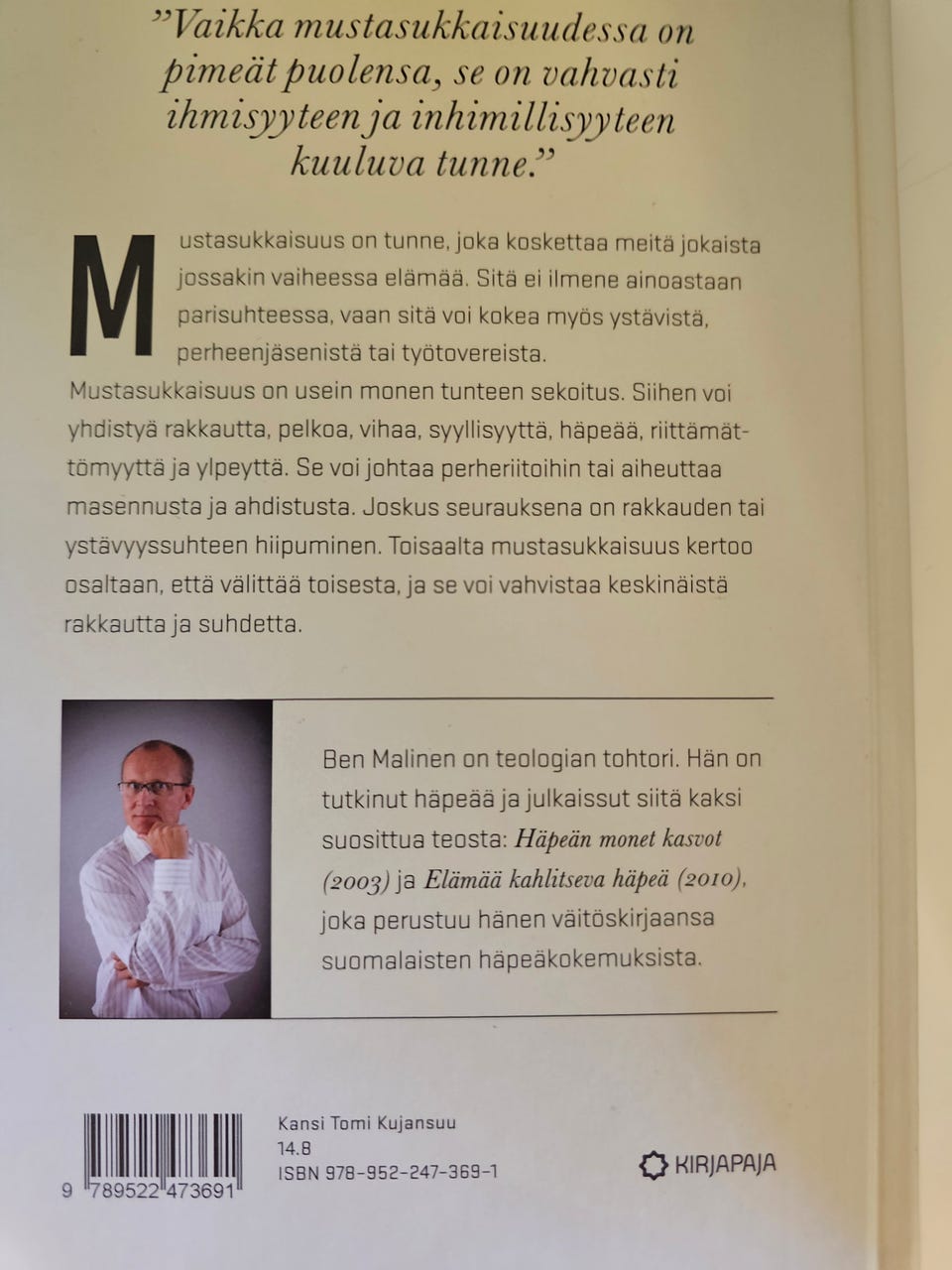 ”Vaikka mustasukkaisuudessa on pimeät puolensa, se on vahvasti ihmisyyteen ja inhimillisyyteen kuuluva tunne.”

Mustasukkaisuus on tunne, joka koskettaa meitä jokaista jossakin vaiheessa elämää. Sitä ei ilmene ainoastaan parisuhteessa, vaan sitä voi kokea myös ystävistä, perheenjäsenistä tai työtovereista.

Mustasukkaisuus on usein monen tunteen sekoitus. Siihen voi yhdistyä rakkautta, pelkoa, vihaa, syyllisyyttä, häpeää, riittämättömyyttä ja ylpeyttä. Se voi johtaa perheriitoihin tai aiheuttaa masennusta ja ahdistusta. Joskus seurauksena on rakkauden tai ystävyyssuhteen hiipuminen. Toisaalta mustasukkaisuus kertoo osaltaan, että välittää toisesta, ja se voi vahvistaa keskinäistä rakkautta ja suhdetta.

Ben Malinen on teologian tohtori. Hän on tutkinut häpeää ja julkaissut siitä kaksi suosittua teosta: Häpeän monet kasvot (2003) ja Elämää kahlitseva häpeä (2010), joka perustuu hänen väitöskirjaansa suomalaisten häpeäkokemuksista.

9 789522 473691

Kansi Tomi Kujansuu
14.8
ISBN 978-952-247-369-1

KIRJAPAJA